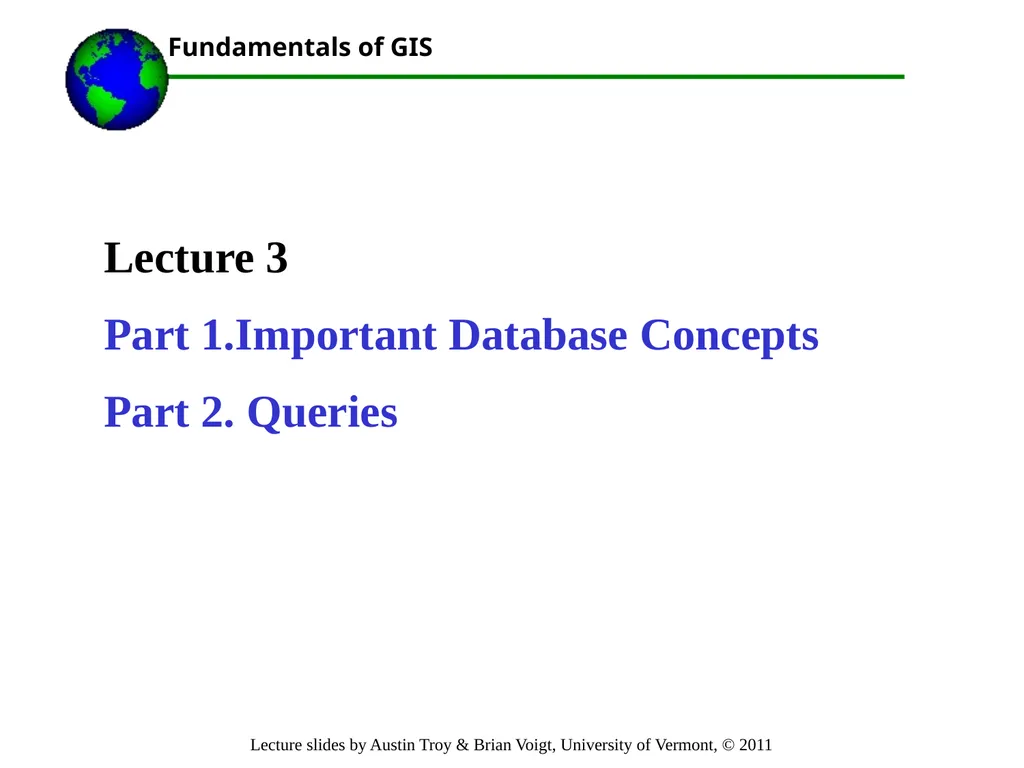 Fundamentals of GIS

Lecture 3

Part 1.Important Database Concepts

Part 2. Queries

Lecture slides by Austin Troy & Brian Voigt, University of Vermont, © 2011